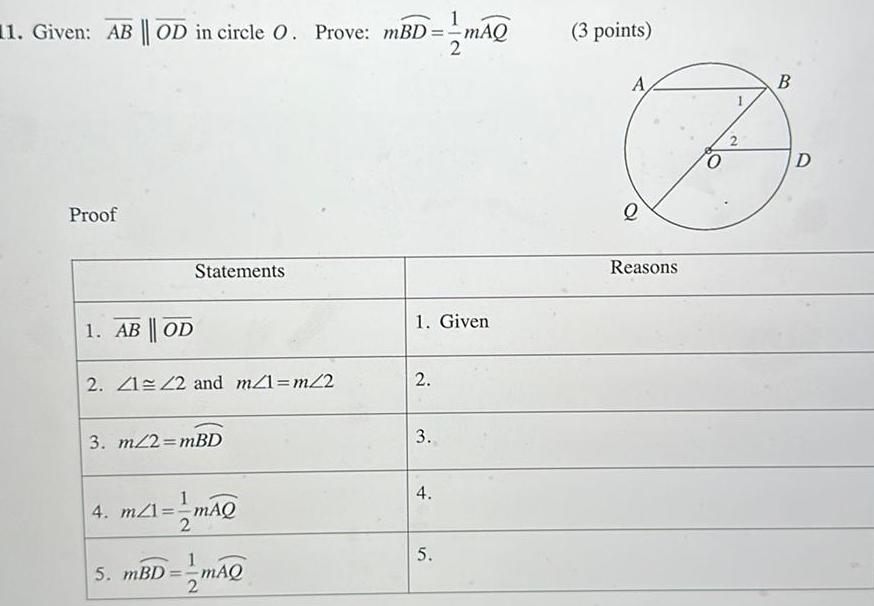 11. Given: $\overline{AB} \parallel \overline{OD}$ in circle $O$. Prove: $m\widehat{BD} = \frac{1}{2} m\widehat{AQ}$ (3 points)

A B 1 2 O D Q

Proof

| Statements | Reasons |
|---|---|
| 1. $\overline{AB} \parallel \overline{OD}$ | 1. Given |
| 2. $\angle 1 \cong \angle 2$ and $m\angle 1 = m\angle 2$ | 2. |
| 3. $m\angle 2 = m\widehat{BD}$ | 3. |
| 4. $m\angle 1 = \frac{1}{2} m\widehat{AQ}$ | 4. |
| 5. $m\widehat{BD} = \frac{1}{2} m\widehat{AQ}$ | 5. |